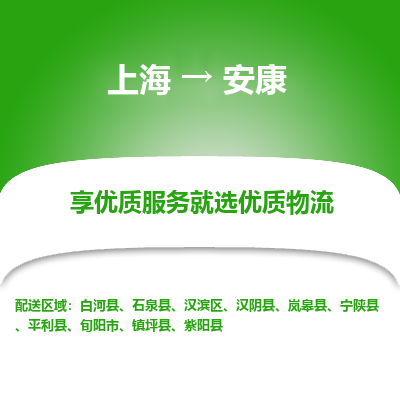 上海 → 安康

享优质服务就选优质物流

配送区域：白河县、石泉县、汉滨区、汉阴县、岚皋县、宁陕县、平利县、旬阳市、镇坪县、紫阳县